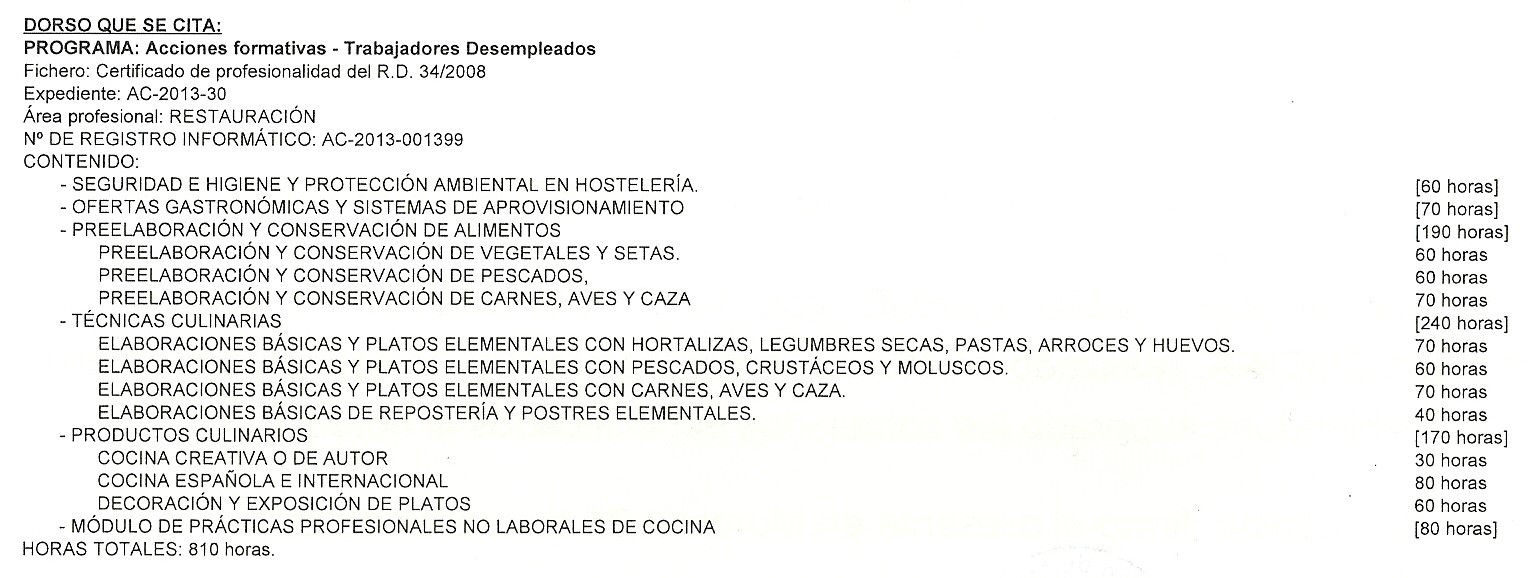 DORSO QUE SE CITA:
PROGRAMA: Acciones formativas - Trabajadores Desempleados
Fichero: Certificado de profesionalidad del R.D. 34/2008
Expediente: AC-2013-30
Área profesional: RESTAURACIÓN
Nº DE REGISTRO INFORMÁTICO: AC-2013-001399
CONTENIDO:

- SEGURIDAD E HIGIENE Y PROTECCIÓN AMBIENTAL EN HOSTELERÍA. [60 horas]
- OFERTAS GASTRONÓMICAS Y SISTEMAS DE APROVISIONAMIENTO [70 horas]
- PREELABORACIÓN Y CONSERVACIÓN DE ALIMENTOS [190 horas]
PREELABORACIÓN Y CONSERVACIÓN DE VEGETALES Y SETAS. 60 horas
PREELABORACIÓN Y CONSERVACIÓN DE PESCADOS, 60 horas
PREELABORACIÓN Y CONSERVACIÓN DE CARNES, AVES Y CAZA 70 horas
- TÉCNICAS CULINARIAS [240 horas]
ELABORACIONES BÁSICAS Y PLATOS ELEMENTALES CON HORTALIZAS, LEGUMBRES SECAS, PASTAS, ARROCES Y HUEVOS. 70 horas
ELABORACIONES BÁSICAS Y PLATOS ELEMENTALES CON PESCADOS, CRUSTÁCEOS Y MOLUSCOS. 60 horas
ELABORACIONES BÁSICAS Y PLATOS ELEMENTALES CON CARNES, AVES Y CAZA. 70 horas
ELABORACIONES BÁSICAS DE REPOSTERÍA Y POSTRES ELEMENTALES. 40 horas
- PRODUCTOS CULINARIOS [170 horas]
COCINA CREATIVA O DE AUTOR 30 horas
COCINA ESPAÑOLA E INTERNACIONAL 80 horas
DECORACIÓN Y EXPOSICIÓN DE PLATOS 60 horas
- MÓDULO DE PRÁCTICAS PROFESIONALES NO LABORALES DE COCINA [80 horas]
HORAS TOTALES: 810 horas.